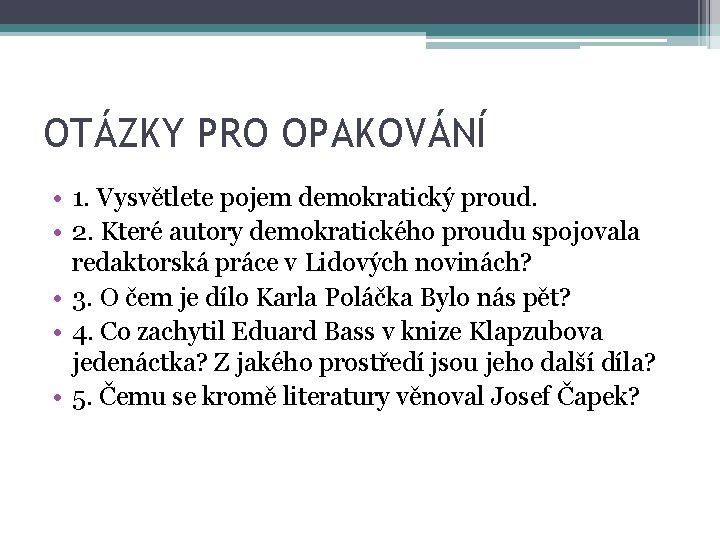 OTÁZKY PRO OPAKOVÁNÍ

• 1. Vysvětlete pojem demokratický proud.
• 2. Které autory demokratického proudu spojovala redaktorská práce v Lidových novinách?
• 3. O čem je dílo Karla Poláčka Bylo nás pět?
• 4. Co zachytil Eduard Bass v knize Klapzubova jedenáctka? Z jakého prostředí jsou jeho další díla?
• 5. Čemu se kromě literatury věnoval Josef Čapek?